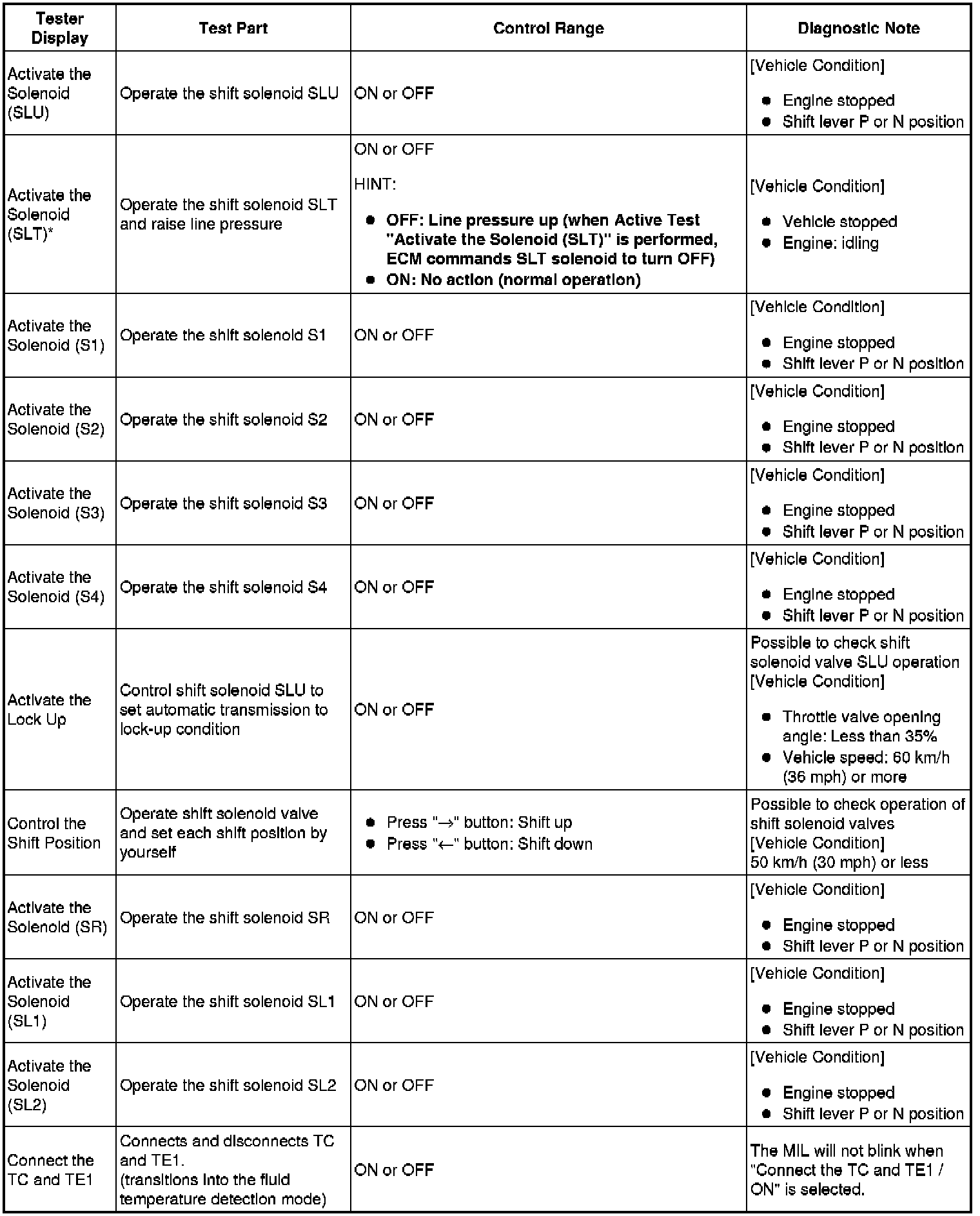 | Tester Display | Test Part | Control Range | Diagnostic Note |
|---|---|---|---|
| Activate the Solenoid (SLU) | Operate the shift solenoid SLU | ON or OFF | [Vehicle Condition] ● Engine stopped ● Shift lever P or N position |
| Activate the Solenoid (SLT)* | Operate the shift solenoid SLT and raise line pressure | ON or OFF HINT: ● OFF: Line pressure up (when Active Test "Activate the Solenoid (SLT)" is performed, ECM commands SLT solenoid to turn OFF) ● ON: No action (normal operation) | [Vehicle Condition] ● Vehicle stopped ● Engine: idling |
| Activate the Solenoid (S1) | Operate the shift solenoid S1 | ON or OFF | [Vehicle Condition] ● Engine stopped ● Shift lever P or N position |
| Activate the Solenoid (S2) | Operate the shift solenoid S2 | ON or OFF | [Vehicle Condition] ● Engine stopped ● Shift lever P or N position |
| Activate the Solenoid (S3) | Operate the shift solenoid S3 | ON or OFF | [Vehicle Condition] ● Engine stopped ● Shift lever P or N position |
| Activate the Solenoid (S4) | Operate the shift solenoid S4 | ON or OFF | [Vehicle Condition] ● Engine stopped ● Shift lever P or N position |
| Activate the Lock Up | Control shift solenoid SLU to set automatic transmission to lock-up condition | ON or OFF | Possible to check shift solenoid valve SLU operation [Vehicle Condition] ● Throttle valve opening angle: Less than 35% ● Vehicle speed: 60 km/h (36 mph) or more |
| Control the Shift Position | Operate shift solenoid valve and set each shift position by yourself | ● Press "→" button: Shift up ● Press "←" button: Shift down | Possible to check operation of shift solenoid valves [Vehicle Condition] 50 km/h (30 mph) or less |
| Activate the Solenoid (SR) | Operate the shift solenoid SR | ON or OFF | [Vehicle Condition] ● Engine stopped ● Shift lever P or N position |
| Activate the Solenoid (SL1) | Operate the shift solenoid SL1 | ON or OFF | [Vehicle Condition] ● Engine stopped ● Shift lever P or N position |
| Activate the Solenoid (SL2) | Operate the shift solenoid SL2 | ON or OFF | [Vehicle Condition] ● Engine stopped ● Shift lever P or N position |
| Connect the TC and TE1 | Connects and disconnects TC and TE1. (transitions into the fluid temperature detection mode) | ON or OFF | The MIL will not blink when "Connect the TC and TE1 / ON" is selected. |